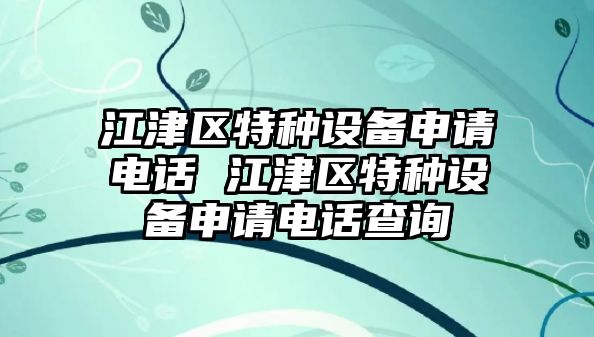 江津区特种设备申请电话 江津区特种设备申请电话查询